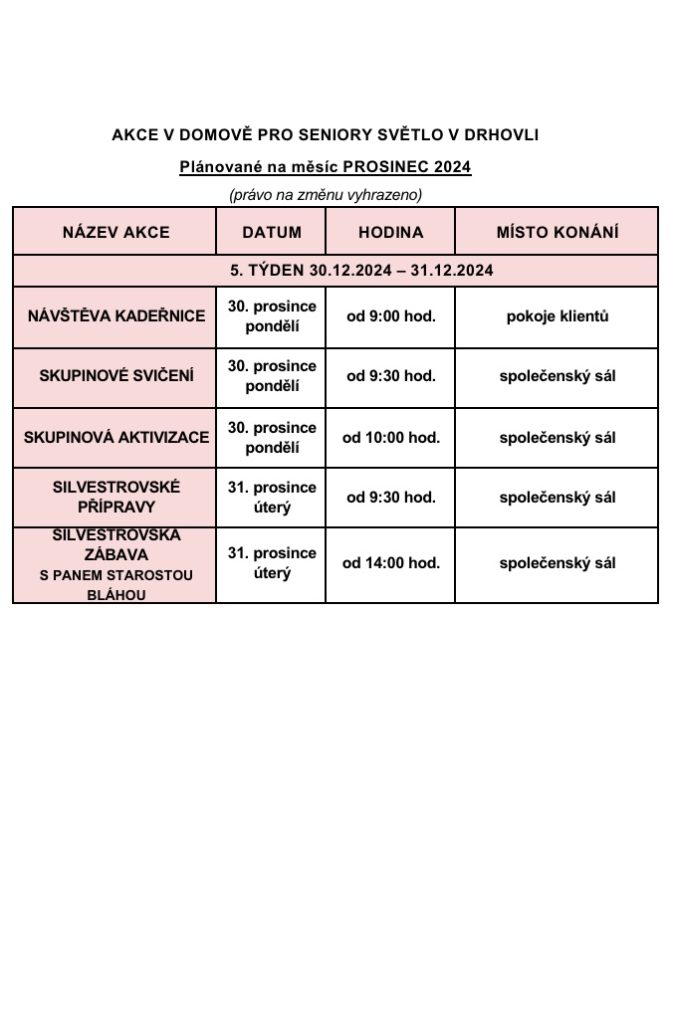 AKCE V DOMOVĚ PRO SENIORY SVĚTLO V DRHOVLI

Plánované na měsíc PROSINEC 2024

(právo na změnu vyhrazeno)

| NÁZEV AKCE | DATUM | HODINA | MÍSTO KONÁNÍ |
|---|---|---|---|
| 5. TÝDEN 30.12.2024 – 31.12.2024 | | | |
| NÁVŠTĚVA KADEŘNICE | 30. prosince pondělí | od 9:00 hod. | pokoje klientů |
| SKUPINOVÉ SVIČENÍ | 30. prosince pondělí | od 9:30 hod. | společenský sál |
| SKUPINOVÁ AKTIVIZACE | 30. prosince pondělí | od 10:00 hod. | společenský sál |
| SILVESTROVSKÉ PŘÍPRAVY | 31. prosince úterý | od 9:30 hod. | společenský sál |
| SILVESTROVSKÁ ZÁBAVA S PANEM STAROSTOU BLÁHOU | 31. prosince úterý | od 14:00 hod. | společenský sál |